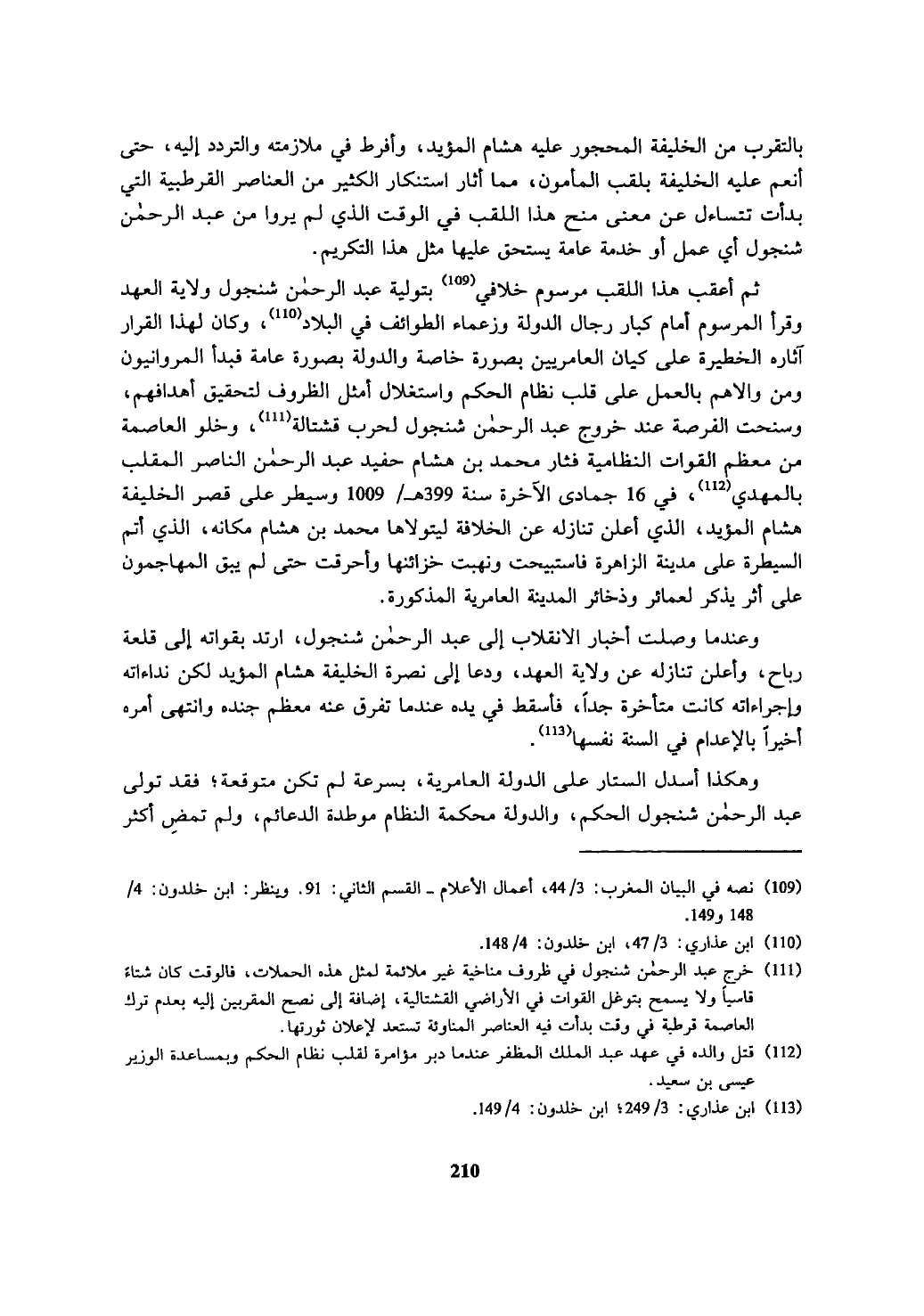 بالتقرب من الخليفة المحجور عليه هشام المؤيد، وأفرط في ملازمته والتردد إليه، حتى أنعم عليه الخليفة بلقب المأمون، مما أثار استنكار الكثير من العناصر القرطبية التي بدأت تتساءل عن معنى منح هذا اللقب في الوقت الذي لم يروا من عبد الرحمٰن شنجول أي عمل أو خدمة عامة يستحق عليها مثل هذا التكريم.

ثم أعقب هذا اللقب مرسوم خلافي$^{(109)}$ بتولية عبد الرحمٰن شنجول ولاية العهد وقرأ المرسوم أمام كبار رجال الدولة وزعماء الطوائف في البلاد$^{(110)}$، وكان لهذا القرار آثاره الخطيرة على كيان العامريين بصورة خاصة والدولة بصورة عامة فبدأ المروانيون ومن والاهم بالعمل على قلب نظام الحكم واستغلال أمثل الظروف لتحقيق أهدافهم، وسنحت الفرصة عند خروج عبد الرحمٰن شنجول لحرب قشتالة$^{(111)}$، وخلو العاصمة من معظم القوات النظامية فثار محمد بن هشام حفيد عبد الرحمٰن الناصر المقلب بالمهدي$^{(112)}$، في 16 جمادى الآخرة سنة 399هـ/ 1009 وسيطر على قصر الخليفة هشام المؤيد، الذي أعلن تنازله عن الخلافة ليتولاها محمد بن هشام مكانه، الذي أتم السيطرة على مدينة الزاهرة فاستبيحت ونهبت خزائنها وأحرقت حتى لم يبق المهاجمون على أثر يذكر لعمائر وذخائر المدينة العامرية المذكورة.

وعندما وصلت أخبار الانقلاب إلى عبد الرحمٰن شنجول، ارتد بقواته إلى قلعة رباح، وأعلن تنازله عن ولاية العهد، ودعا إلى نصرة الخليفة هشام المؤيد لكن نداءاته وإجراءاته كانت متأخرة جداً، فأسقط في يده عندما تفرق عنه معظم جنده وانتهى أمره أخيراً بالإعدام في السنة نفسها$^{(113)}$.

وهكذا أسدل الستار على الدولة العامرية، بسرعة لم تكن متوقعة؛ فقد تولى عبد الرحمٰن شنجول الحكم، والدولة محكمة النظام موطدة الدعائم، ولم تمضِ أكثر

(109) نصه في البيان المغرب: 3/ 44، أعمال الأعلام ـ القسم الثاني: 91. وينظر: ابن خلدون: 4/ 148 و149.
(110) ابن عذاري: 3/ 47، ابن خلدون: 4/ 148.
(111) خرج عبد الرحمٰن شنجول في ظروف مناخية غير ملائمة لمثل هذه الحملات، فالوقت كان شتاء قاسياً ولا يسمح بتوغل القوات في الأراضي القشتالية، إضافة إلى نصح المقربين إليه بعدم ترك العاصمة قرطبة في وقت بدأت فيه العناصر المناوئة تستعد لإعلان ثورتها.
(112) قتل والده في عهد عبد الملك المظفر عندما دبر مؤامرة لقلب نظام الحكم وبمساعدة الوزير عيسى بن سعيد.
(113) ابن عذاري: 3/ 249؛ ابن خلدون: 4/ 149.

210